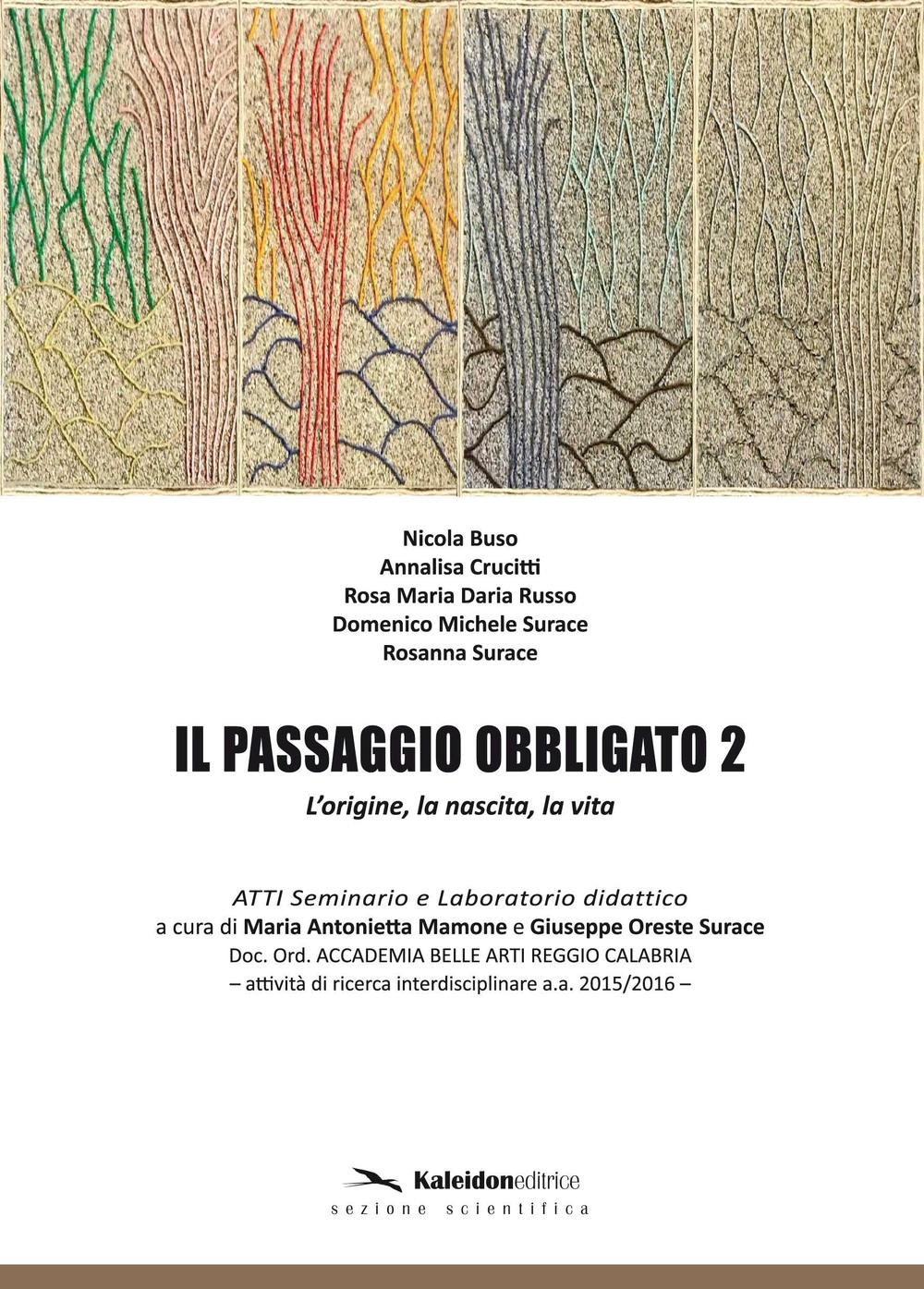 Nicola Buso
Annalisa Crucitti
Rosa Maria Daria Russo
Domenico Michele Surace
Rosanna Surace

IL PASSAGGIO OBBLIGATO 2

L'origine, la nascita, la vita

ATTI Seminario e Laboratorio didattico
a cura di Maria Antonietta Mamone e Giuseppe Oreste Surace
Doc. Ord. ACCADEMIA BELLE ARTI REGGIO CALABRIA
– attività di ricerca interdisciplinare a.a. 2015/2016 –

Kaleidoneditrice
sezione scientifica